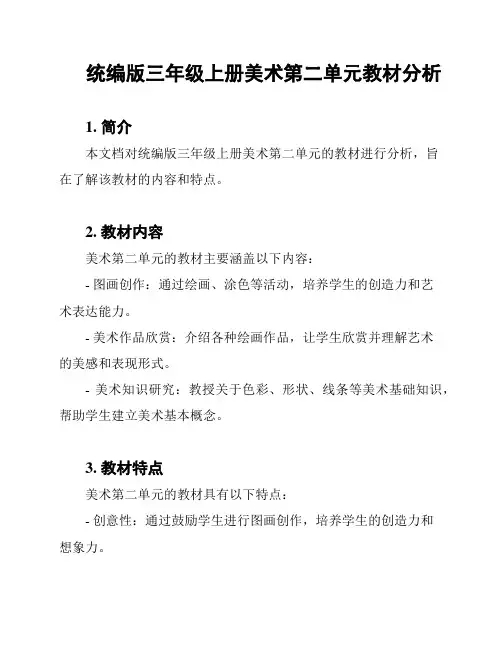 统编版三年级上册美术第二单元教材分析

1. 简介

本文档对统编版三年级上册美术第二单元的教材进行分析，旨在了解该教材的内容和特点。

2. 教材内容

美术第二单元的教材主要涵盖以下内容：

- 图画创作：通过绘画、涂色等活动，培养学生的创造力和艺术表达能力。

- 美术作品欣赏：介绍各种绘画作品，让学生欣赏并理解艺术的美感和表现形式。

- 美术知识研究：教授关于色彩、形状、线条等美术基础知识，帮助学生建立美术基本概念。

3. 教材特点

美术第二单元的教材具有以下特点：

- 创意性：通过鼓励学生进行图画创作，培养学生的创造力和想象力。